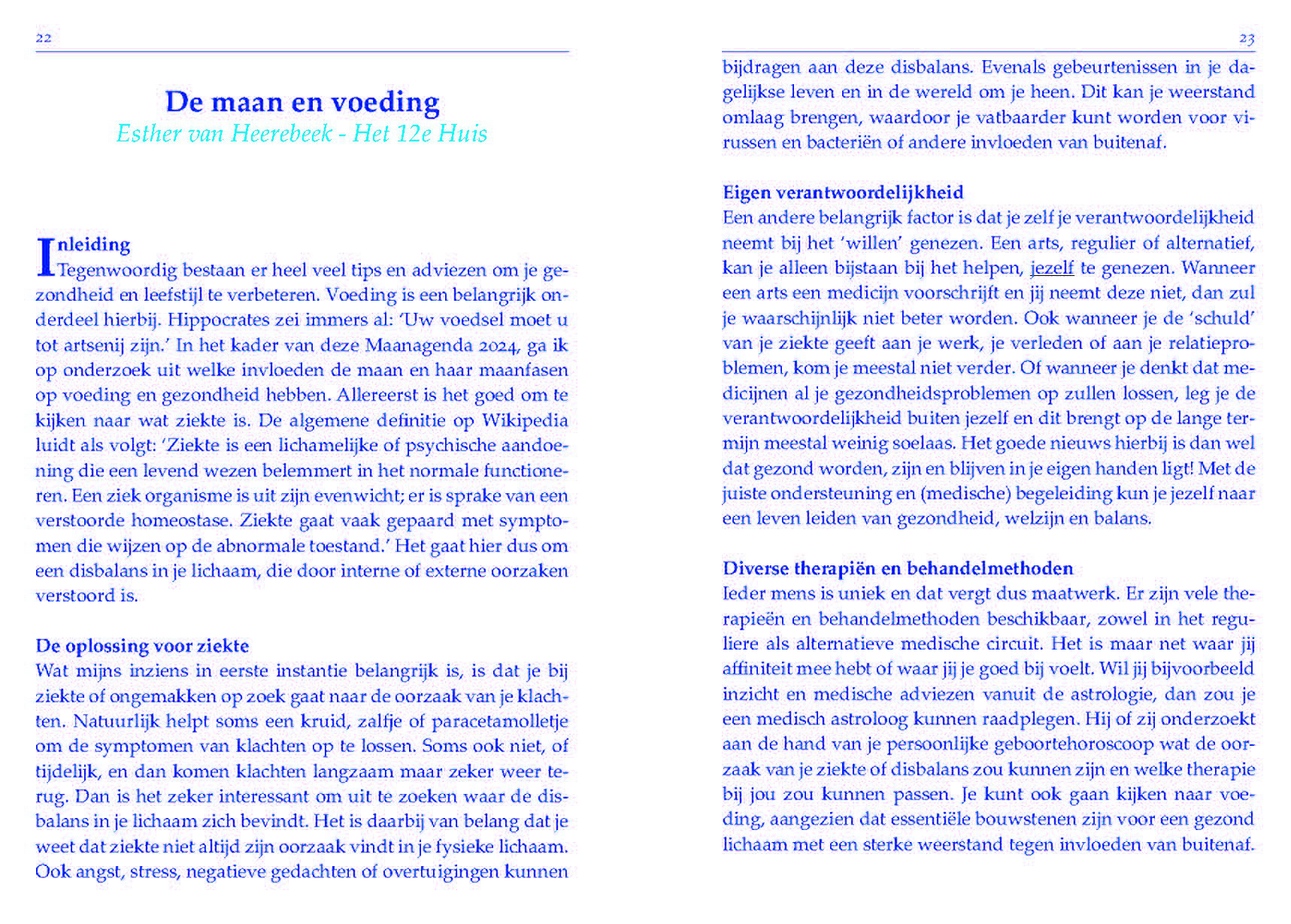 22

De maan en voeding
Esther van Heerebeek - Het 12e Huis

Inleiding
Tegenwoordig bestaan er heel veel tips en adviezen om je gezondheid en leefstijl te verbeteren. Voeding is een belangrijk onderdeel hierbij. Hippocrates zei immers al: 'Uw voedsel moet u tot artsenij zijn.' In het kader van deze Maanagenda 2024, ga ik op onderzoek uit welke invloeden de maan en haar maanfasen op voeding en gezondheid hebben. Allereerst is het goed om te kijken naar wat ziekte is. De algemene definitie op Wikipedia luidt als volgt: 'Ziekte is een lichamelijke of psychische aandoening die een levend wezen belemmert in het normale functioneren. Een ziek organisme is uit zijn evenwicht; er is sprake van een verstoorde homeostase. Ziekte gaat vaak gepaard met symptomen die wijzen op de abnormale toestand.' Het gaat hier dus om een disbalans in je lichaam, die door interne of externe oorzaken verstoord is.

De oplossing voor ziekte
Wat mijns inziens in eerste instantie belangrijk is, is dat je bij ziekte of ongemakken op zoek gaat naar de oorzaak van je klachten. Natuurlijk helpt soms een kruid, zalfje of paracetamolletje om de symptomen van klachten op te lossen. Soms ook niet, of tijdelijk, en dan komen klachten langzaam maar zeker weer terug. Dan is het zeker interessant om uit te zoeken waar de disbalans in je lichaam zich bevindt. Het is daarbij van belang dat je weet dat ziekte niet altijd zijn oorzaak vindt in je fysieke lichaam. Ook angst, stress, negatieve gedachten of overtuigingen kunnen

23

bijdragen aan deze disbalans. Evenals gebeurtenissen in je dagelijkse leven en in de wereld om je heen. Dit kan je weerstand omlaag brengen, waardoor je vatbaarder kunt worden voor virussen en bacteriën of andere invloeden van buitenaf.

Eigen verantwoordelijkheid
Een andere belangrijk factor is dat je zelf je verantwoordelijkheid neemt bij het 'willen' genezen. Een arts, regulier of alternatief, kan je alleen bijstaan bij het helpen, jezelf te genezen. Wanneer een arts een medicijn voorschrijft en jij neemt deze niet, dan zul je waarschijnlijk niet beter worden. Ook wanneer je de 'schuld' van je ziekte geeft aan je werk, je verleden of aan je relatieproblemen, kom je meestal niet verder. Of wanneer je denkt dat medicijnen al je gezondheidsproblemen op zullen lossen, leg je de verantwoordelijkheid buiten jezelf en dit brengt op de lange termijn meestal weinig soelaas. Het goede nieuws hierbij is dan wel dat gezond worden, zijn en blijven in je eigen handen ligt! Met de juiste ondersteuning en (medische) begeleiding kun je jezelf naar een leven leiden van gezondheid, welzijn en balans.

Diverse therapiën en behandelmethoden
Ieder mens is uniek en dat vergt dus maatwerk. Er zijn vele therapieën en behandelmethoden beschikbaar, zowel in het reguliere als alternatieve medische circuit. Het is maar net waar jij affiniteit mee hebt of waar jij je goed bij voelt. Wil jij bijvoorbeeld inzicht en medische adviezen vanuit de astrologie, dan zou je een medisch astroloog kunnen raadplegen. Hij of zij onderzoekt aan de hand van je persoonlijke geboortehoroscoop wat de oorzaak van je ziekte of disbalans zou kunnen zijn en welke therapie bij jou zou kunnen passen. Je kunt ook gaan kijken naar voeding, aangezien dat essentiële bouwstenen zijn voor een gezond lichaam met een sterke weerstand tegen invloeden van buitenaf.